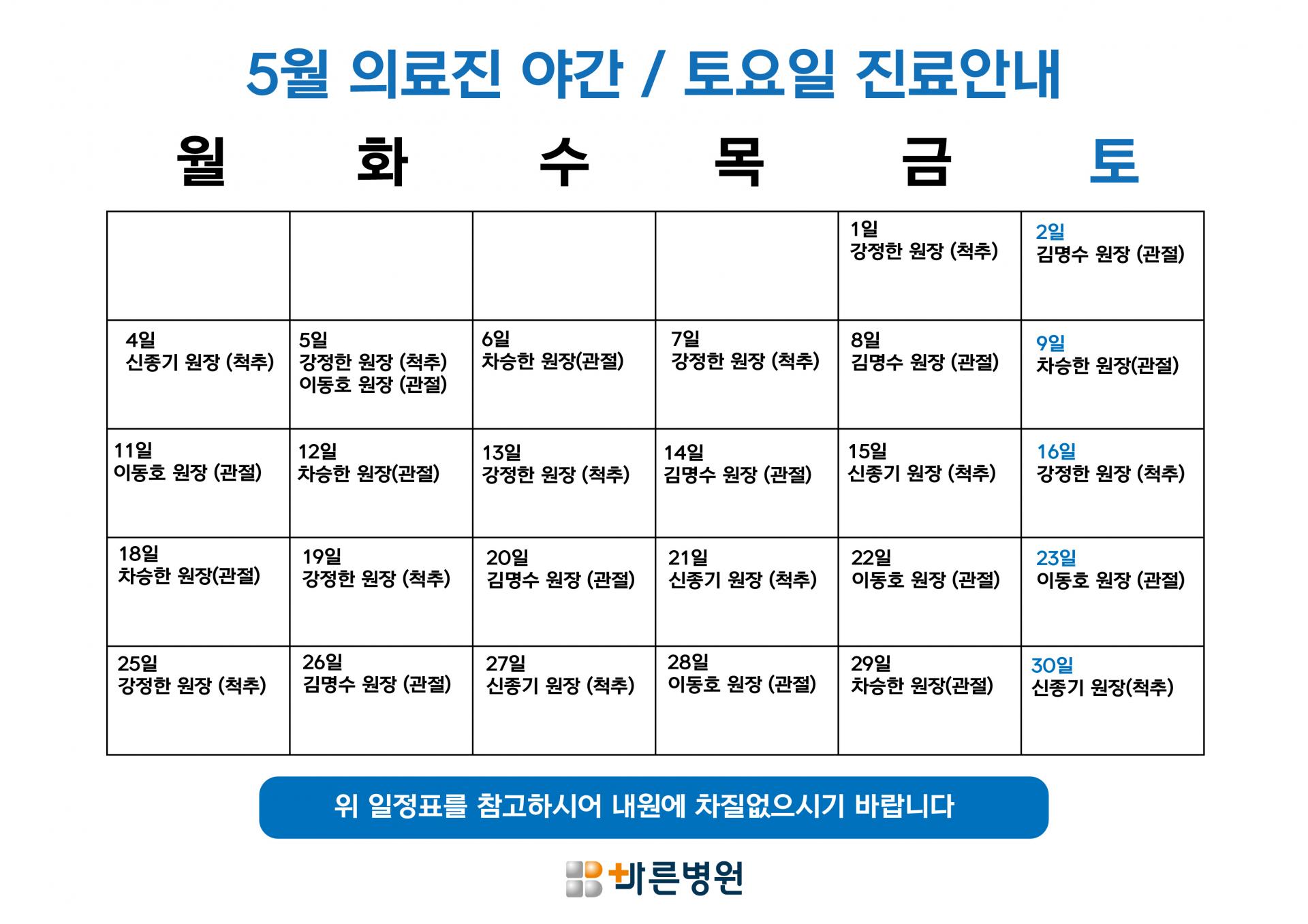 5월 의료진 야간 / 토요일 진료안내

| 월 | 화 | 수 | 목 | 금 | 토 |
|---|---|---|---|---|---|
| | | | | 1일 강정한 원장 (척추) | 2일 김명수 원장 (관절) |
| 4일 신종기 원장 (척추) | 5일 강정한 원장 (척추) 이동호 원장 (관절) | 6일 차승한 원장(관절) | 7일 강정한 원장 (척추) | 8일 김명수 원장 (관절) | 9일 차승한 원장(관절) |
| 11일 이동호 원장 (관절) | 12일 차승한 원장(관절) | 13일 강정한 원장 (척추) | 14일 김명수 원장 (관절) | 15일 신종기 원장 (척추) | 16일 강정한 원장 (척추) |
| 18일 차승한 원장(관절) | 19일 강정한 원장 (척추) | 20일 김명수 원장 (관절) | 21일 신종기 원장 (척추) | 22일 이동호 원장 (관절) | 23일 이동호 원장 (관절) |
| 25일 강정한 원장 (척추) | 26일 김명수 원장 (관절) | 27일 신종기 원장 (척추) | 28일 이동호 원장 (관절) | 29일 차승한 원장(관절) | 30일 신종기 원장(척추) |

위 일정표를 참고하시어 내원에 차질없으시기 바랍니다

바른병원